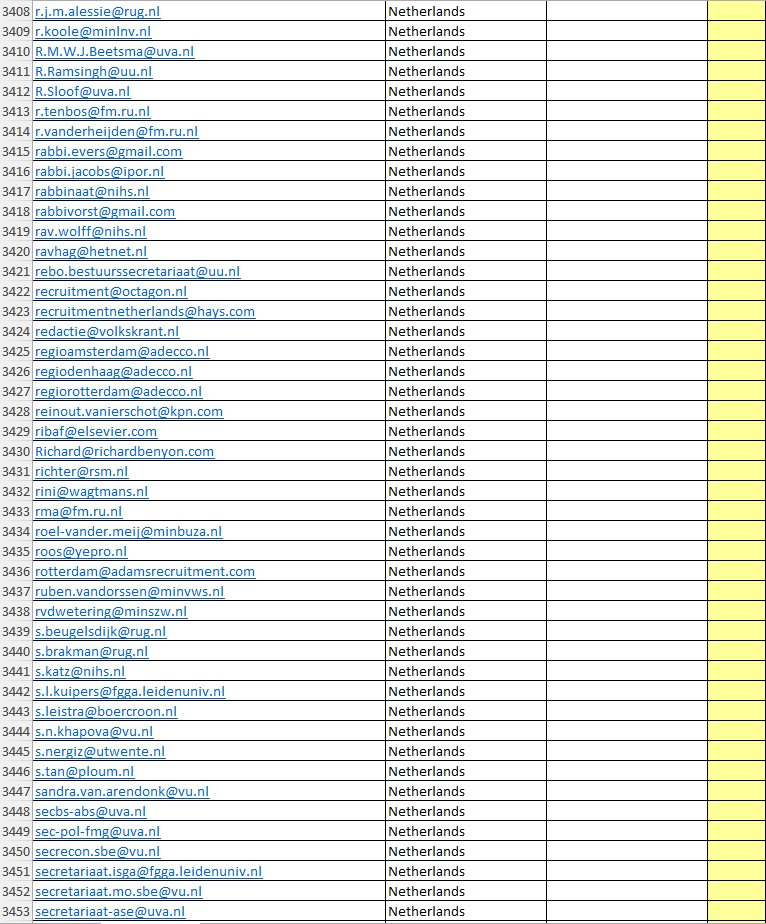 | | | | | |
|---|---|---|---|---|
| 3408 | r.j.m.alessie@rug.nl | Netherlands | | |
| 3409 | r.koole@minlnv.nl | Netherlands | | |
| 3410 | R.M.W.J.Beetsma@uva.nl | Netherlands | | |
| 3411 | R.Ramsingh@uu.nl | Netherlands | | |
| 3412 | R.Sloof@uva.nl | Netherlands | | |
| 3413 | r.tenbos@fm.ru.nl | Netherlands | | |
| 3414 | r.vanderheijden@fm.ru.nl | Netherlands | | |
| 3415 | rabbi.evers@gmail.com | Netherlands | | |
| 3416 | rabbi.jacobs@ipor.nl | Netherlands | | |
| 3417 | rabbinaat@nihs.nl | Netherlands | | |
| 3418 | rabbivorst@gmail.com | Netherlands | | |
| 3419 | rav.wolff@nihs.nl | Netherlands | | |
| 3420 | ravhag@hetnet.nl | Netherlands | | |
| 3421 | rebo.bestuurssecretariaat@uu.nl | Netherlands | | |
| 3422 | recruitment@octagon.nl | Netherlands | | |
| 3423 | recruitmentnetherlands@hays.com | Netherlands | | |
| 3424 | redactie@volkskrant.nl | Netherlands | | |
| 3425 | regioamsterdam@adecco.nl | Netherlands | | |
| 3426 | regiodenhaag@adecco.nl | Netherlands | | |
| 3427 | regiorotterdam@adecco.nl | Netherlands | | |
| 3428 | reinout.vanierschot@kpn.com | Netherlands | | |
| 3429 | ribaf@elsevier.com | Netherlands | | |
| 3430 | Richard@richardbenyon.com | Netherlands | | |
| 3431 | richter@rsm.nl | Netherlands | | |
| 3432 | rini@wagtmans.nl | Netherlands | | |
| 3433 | rma@fm.ru.nl | Netherlands | | |
| 3434 | roel-vander.meij@minbuza.nl | Netherlands | | |
| 3435 | roos@yepro.nl | Netherlands | | |
| 3436 | rotterdam@adamsrecruitment.com | Netherlands | | |
| 3437 | ruben.vandorssen@minvws.nl | Netherlands | | |
| 3438 | rvdwetering@minszw.nl | Netherlands | | |
| 3439 | s.beugelsdijk@rug.nl | Netherlands | | |
| 3440 | s.brakman@rug.nl | Netherlands | | |
| 3441 | s.katz@nihs.nl | Netherlands | | |
| 3442 | s.l.kuipers@fgga.leidenuniv.nl | Netherlands | | |
| 3443 | s.leistra@boercroon.nl | Netherlands | | |
| 3444 | s.n.khapova@vu.nl | Netherlands | | |
| 3445 | s.nergiz@utwente.nl | Netherlands | | |
| 3446 | s.tan@ploum.nl | Netherlands | | |
| 3447 | sandra.van.arendonk@vu.nl | Netherlands | | |
| 3448 | secbs-abs@uva.nl | Netherlands | | |
| 3449 | sec-pol-fmg@uva.nl | Netherlands | | |
| 3450 | secrecon.sbe@vu.nl | Netherlands | | |
| 3451 | secretariaat.isga@fgga.leidenuniv.nl | Netherlands | | |
| 3452 | secretariaat.mo.sbe@vu.nl | Netherlands | | |
| 3453 | secretariaat-ase@uva.nl | Netherlands | | |